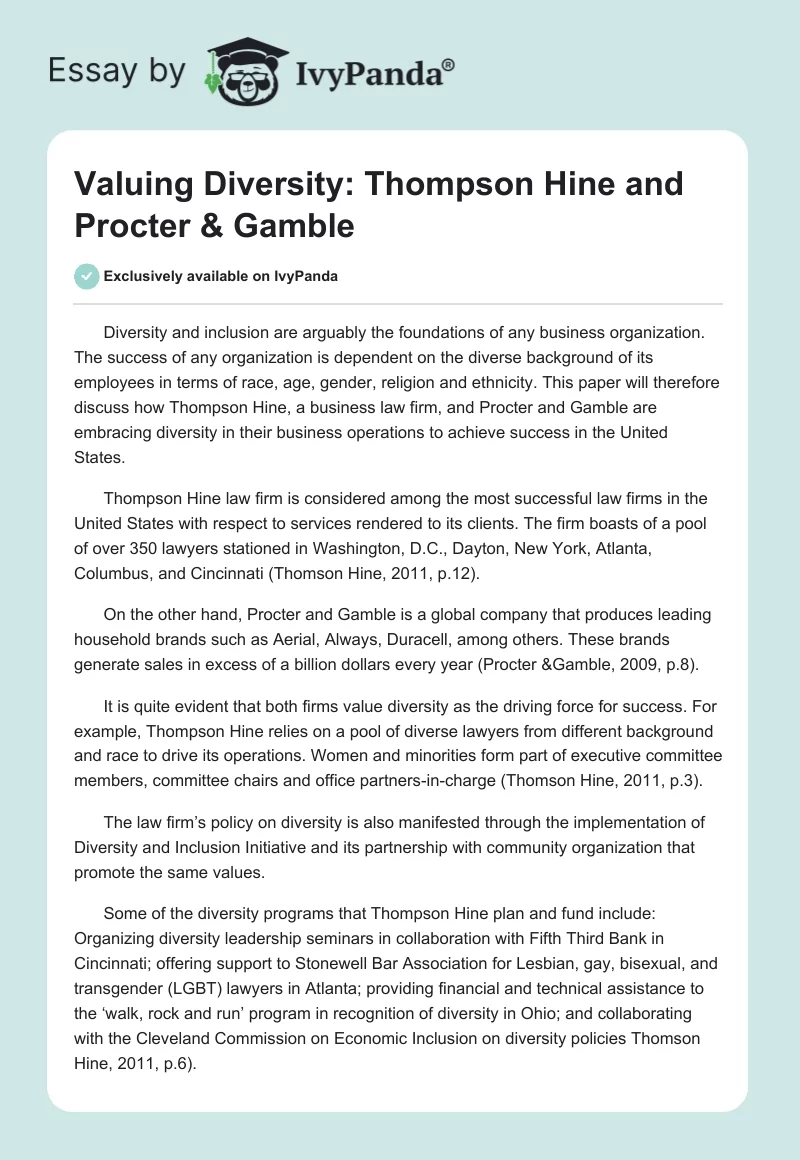 Essay by IvyPanda®

Valuing Diversity: Thompson Hine and Procter & Gamble

Exclusively available on IvyPanda

Diversity and inclusion are arguably the foundations of any business organization. The success of any organization is dependent on the diverse background of its employees in terms of race, age, gender, religion and ethnicity. This paper will therefore discuss how Thompson Hine, a business law firm, and Procter and Gamble are embracing diversity in their business operations to achieve success in the United States.

Thompson Hine law firm is considered among the most successful law firms in the United States with respect to services rendered to its clients. The firm boasts of a pool of over 350 lawyers stationed in Washington, D.C., Dayton, New York, Atlanta, Columbus, and Cincinnati (Thomson Hine, 2011, p.12).

On the other hand, Procter and Gamble is a global company that produces leading household brands such as Aerial, Always, Duracell, among others. These brands generate sales in excess of a billion dollars every year (Procter &Gamble, 2009, p.8).

It is quite evident that both firms value diversity as the driving force for success. For example, Thompson Hine relies on a pool of diverse lawyers from different background and race to drive its operations. Women and minorities form part of executive committee members, committee chairs and office partners-in-charge (Thomson Hine, 2011, p.3).

The law firm's policy on diversity is also manifested through the implementation of Diversity and Inclusion Initiative and its partnership with community organization that promote the same values.

Some of the diversity programs that Thompson Hine plan and fund include: Organizing diversity leadership seminars in collaboration with Fifth Third Bank in Cincinnati; offering support to Stonewell Bar Association for Lesbian, gay, bisexual, and transgender (LGBT) lawyers in Atlanta; providing financial and technical assistance to the 'walk, rock and run' program in recognition of diversity in Ohio; and collaborating with the Cleveland Commission on Economic Inclusion on diversity policies Thomson Hine, 2011, p.6).